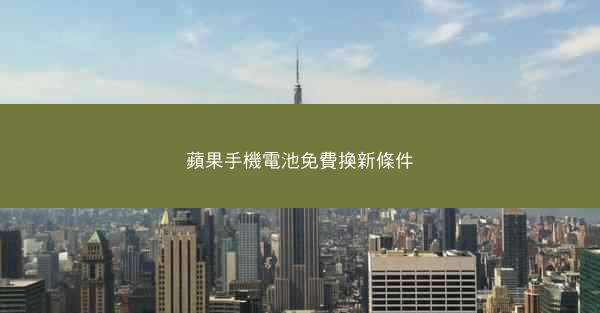 蘋果手機電池免費換新條件